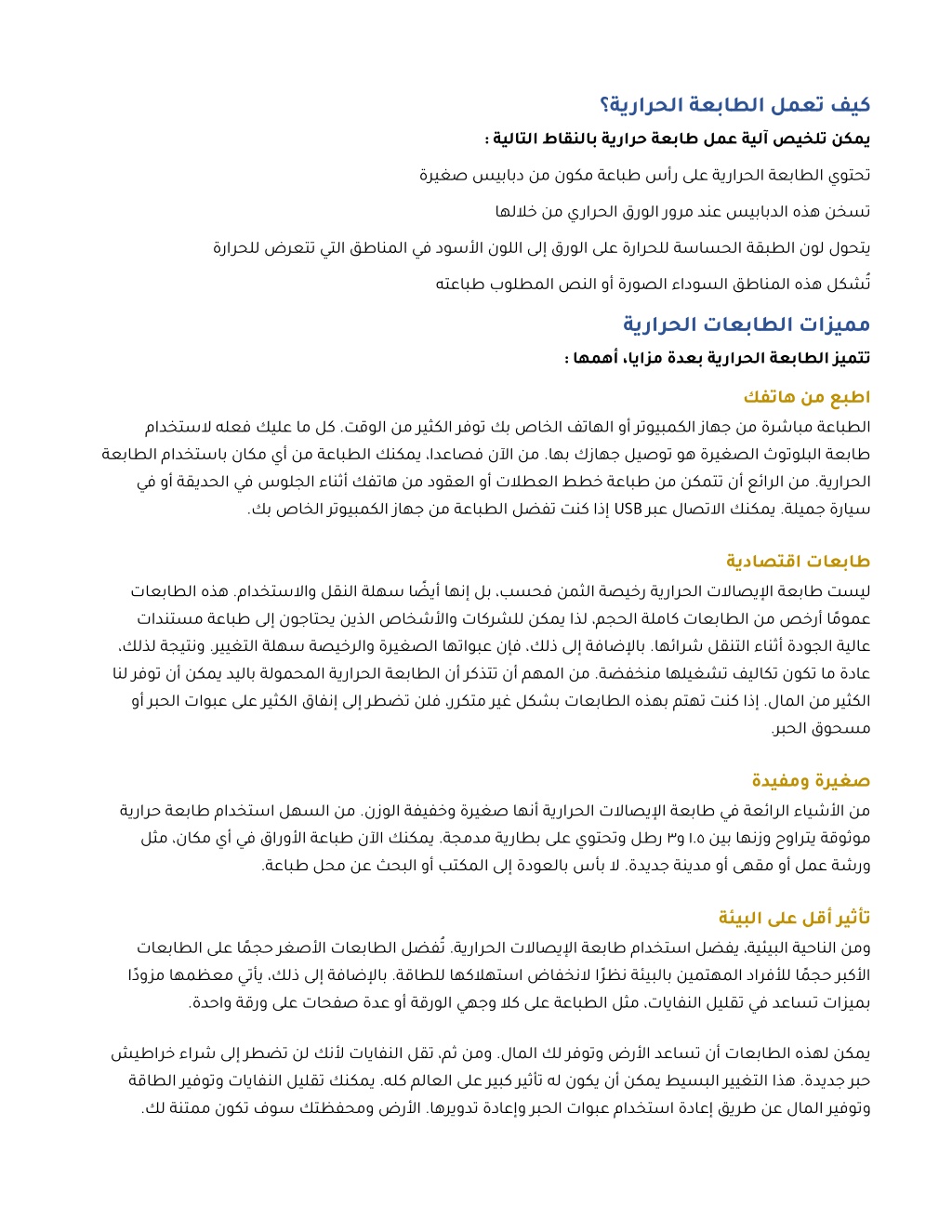 كيف تعمل الطابعة الحرارية؟

يمكن تلخيص آلية عمل طابعة حرارية بالنقاط التالية :

تحتوي الطابعة الحرارية على رأس طباعة مكون من دبابيس صغيرة

تسخن هذه الدبابيس عند مرور الورق الحراري من خلالها

يتحول لون الطبقة الحساسة للحرارة على الورق إلى اللون الأسود في المناطق التي تتعرض للحرارة

تُشكل هذه المناطق السوداء الصورة أو النص المطلوب طباعته

مميزات الطابعات الحرارية

تتميز الطابعة الحرارية بعدة مزايا، أهمها :

اطبع من هاتفك

الطباعة مباشرة من جهاز الكمبيوتر أو الهاتف الخاص بك توفر الكثير من الوقت. كل ما عليك فعله لاستخدام طابعة البلوتوث الصغيرة هو توصيل جهازك بها. من الآن فصاعدا، يمكنك الطباعة من أي مكان باستخدام الطابعة الحرارية. من الرائع أن تتمكن من طباعة خطط العطلات أو العقود من هاتفك أثناء الجلوس في الحديقة أو في سيارة جميلة. يمكنك الاتصال عبر USB إذا كنت تفضل الطباعة من جهاز الكمبيوتر الخاص بك.

طابعات اقتصادية

ليست طابعة الإيصالات الحرارية رخيصة الثمن فحسب، بل إنها أيضًا سهلة النقل والاستخدام. هذه الطابعات عمومًا أرخص من الطابعات كاملة الحجم، لذا يمكن للشركات والأشخاص الذين يحتاجون إلى طباعة مستندات عالية الجودة أثناء التنقل شرائها. بالإضافة إلى ذلك، فإن عبواتها الصغيرة والرخيصة سهلة التغيير. ونتيجة لذلك، عادة ما تكون تكاليف تشغيلها منخفضة. من المهم أن تتذكر أن الطابعة الحرارية المحمولة باليد يمكن أن توفر لنا الكثير من المال. إذا كنت تهتم بهذه الطابعات بشكل غير متكرر، فلن تضطر إلى إنفاق الكثير على عبوات الحبر أو مسحوق الحبر.

صغيرة ومفيدة

من الأشياء الرائعة في طابعة الإيصالات الحرارية أنها صغيرة وخفيفة الوزن. من السهل استخدام طابعة حرارية موثوقة يتراوح وزنها بين ١.٥ و٣ رطل وتحتوي على بطارية مدمجة. يمكنك الآن طباعة الأوراق في أي مكان، مثل ورشة عمل أو مقهى أو مدينة جديدة. لا بأس بالعودة إلى المكتب أو البحث عن محل طباعة.

تأثير أقل على البيئة

ومن الناحية البيئية، يفضل استخدام طابعة الإيصالات الحرارية. تُفضل الطابعات الأصغر حجمًا على الطابعات الأكبر حجمًا للأفراد المهتمين بالبيئة نظرًا لانخفاض استهلاكها للطاقة. بالإضافة إلى ذلك، يأتي معظمها مزودًا بميزات تساعد في تقليل النفايات، مثل الطباعة على كلا وجهي الورقة أو عدة صفحات على ورقة واحدة.

يمكن لهذه الطابعات أن تساعد الأرض وتوفر لك المال. ومن ثم، تقل النفايات لأنك لن تضطر إلى شراء خراطيش حبر جديدة. هذا التغيير البسيط يمكن أن يكون له تأثير كبير على العالم كله. يمكنك تقليل النفايات وتوفير الطاقة وتوفير المال عن طريق إعادة استخدام عبوات الحبر وإعادة تدويرها. الأرض ومحفظتك سوف تكون ممتنة لك.